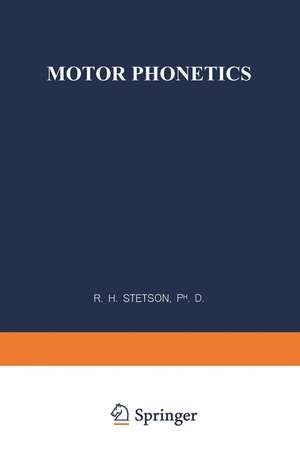 MOTOR PHONETICS

R. H. STETSON, PH. D.

Springer